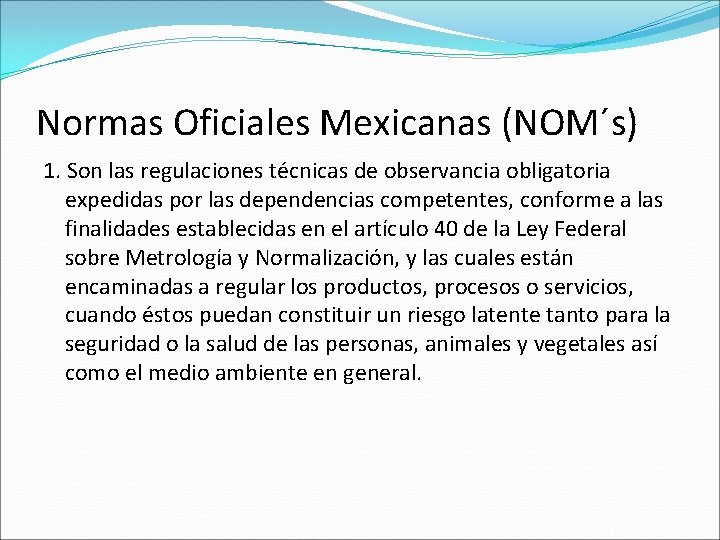 Normas Oficiales Mexicanas (NOM´s)

1. Son las regulaciones técnicas de observancia obligatoria expedidas por las dependencias competentes, conforme a las finalidades establecidas en el artículo 40 de la Ley Federal sobre Metrología y Normalización, y las cuales están encaminadas a regular los productos, procesos o servicios, cuando éstos puedan constituir un riesgo latente tanto para la seguridad o la salud de las personas, animales y vegetales así como el medio ambiente en general.